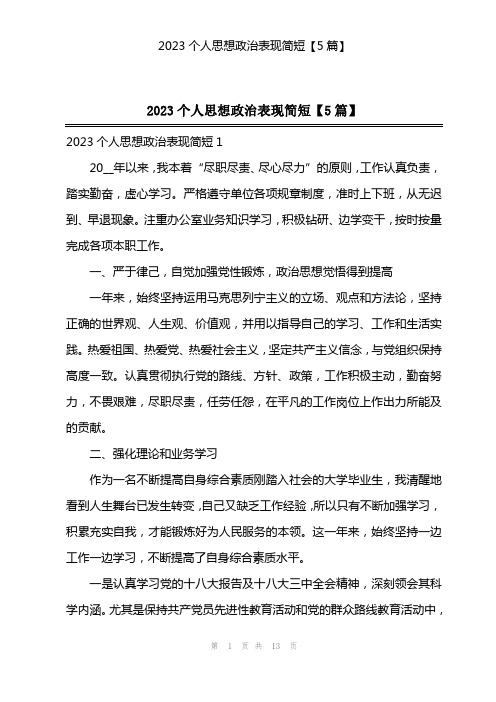 2023 个人思想政治表现简短【5 篇】

2023 个人思想政治表现简短【5 篇】

2023 个人思想政治表现简短 1

20__年以来，我本着“尽职尽责、尽心尽力”的原则，工作认真负责，踏实勤奋，虚心学习。严格遵守单位各项规章制度，准时上下班，从无迟到、早退现象。注重办公室业务知识学习，积极钻研、边学变干，按时按量完成各项本职工作。

一、严于律己，自觉加强党性锻炼，政治思想觉悟得到提高

一年来，始终坚持运用马克思列宁主义的立场、观点和方法论，坚持正确的世界观、人生观、价值观，并用以指导自己的学习、工作和生活实践。热爱祖国、热爱党、热爱社会主义，坚定共产主义信念，与党组织保持高度一致。认真贯彻执行党的路线、方针、政策，工作积极主动，勤奋努力，不畏艰难，尽职尽责，任劳任怨，在平凡的工作岗位上作出力所能及的贡献。

二、强化理论和业务学习

作为一名不断提高自身综合素质刚踏入社会的大学毕业生，我清醒地看到人生舞台已发生转变，自己又缺乏工作经验，所以只有不断加强学习，积累充实自我，才能锻炼好为人民服务的本领。这一年来，始终坚持一边工作一边学习，不断提高了自身综合素质水平。

一是认真学习党的十八大报告及十八大三中全会精神，深刻领会其科学内涵。尤其是保持共产党员先进性教育活动和党的群众路线教育活动中，

第 1 页 共 13 页